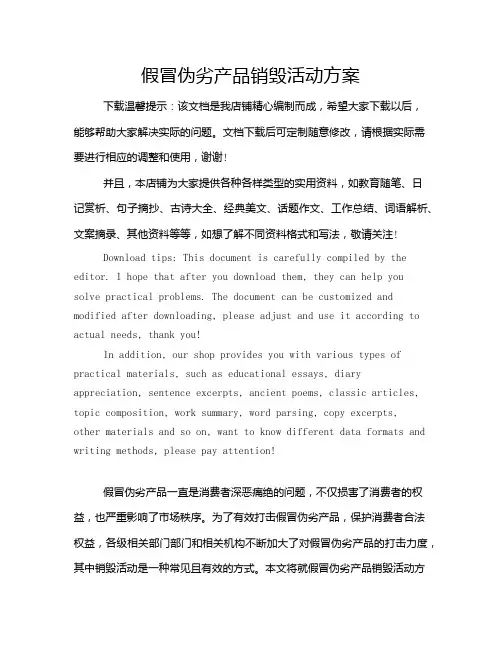 假冒伪劣产品销毁活动方案

下载温馨提示：该文档是我店铺精心编制而成，希望大家下载以后，能够帮助大家解决实际的问题。文档下载后可定制随意修改，请根据实际需要进行相应的调整和使用，谢谢！

并且，本店铺为大家提供各种各样类型的实用资料，如教育随笔、日记赏析、句子摘抄、古诗大全、经典美文、话题作文、工作总结、词语解析、文案摘录、其他资料等等，如想了解不同资料格式和写法，敬请关注！

Download tips: This document is carefully compiled by the editor. I hope that after you download them, they can help you solve practical problems. The document can be customized and modified after downloading, please adjust and use it according to actual needs, thank you!

In addition, our shop provides you with various types of practical materials, such as educational essays, diary appreciation, sentence excerpts, ancient poems, classic articles, topic composition, work summary, word parsing, copy excerpts, other materials and so on, want to know different data formats and writing methods, please pay attention!

假冒伪劣产品一直是消费者深恶痛绝的问题，不仅损害了消费者的权益，也严重影响了市场秩序。为了有效打击假冒伪劣产品，保护消费者合法权益，各级相关部门部门和相关机构不断加大了对假冒伪劣产品的打击力度，其中销毁活动是一种常见且有效的方式。本文将就假冒伪劣产品销毁活动方